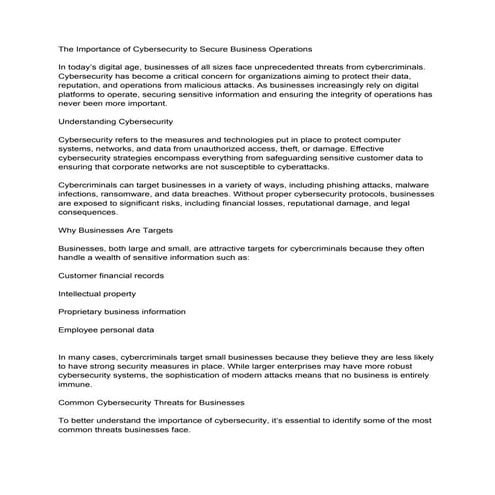 The Importance of Cybersecurity to Secure Business Operations

In today's digital age, businesses of all sizes face unprecedented threats from cybercriminals. Cybersecurity has become a critical concern for organizations aiming to protect their data, reputation, and operations from malicious attacks. As businesses increasingly rely on digital platforms to operate, securing sensitive information and ensuring the integrity of operations has never been more important.

Understanding Cybersecurity

Cybersecurity refers to the measures and technologies put in place to protect computer systems, networks, and data from unauthorized access, theft, or damage. Effective cybersecurity strategies encompass everything from safeguarding sensitive customer data to ensuring that corporate networks are not susceptible to cyberattacks.

Cybercriminals can target businesses in a variety of ways, including phishing attacks, malware infections, ransomware, and data breaches. Without proper cybersecurity protocols, businesses are exposed to significant risks, including financial losses, reputational damage, and legal consequences.

Why Businesses Are Targets

Businesses, both large and small, are attractive targets for cybercriminals because they often handle a wealth of sensitive information such as:

Customer financial records

Intellectual property

Proprietary business information

Employee personal data

In many cases, cybercriminals target small businesses because they believe they are less likely to have strong security measures in place. While larger enterprises may have more robust cybersecurity systems, the sophistication of modern attacks means that no business is entirely immune.

Common Cybersecurity Threats for Businesses

To better understand the importance of cybersecurity, it's essential to identify some of the most common threats businesses face.